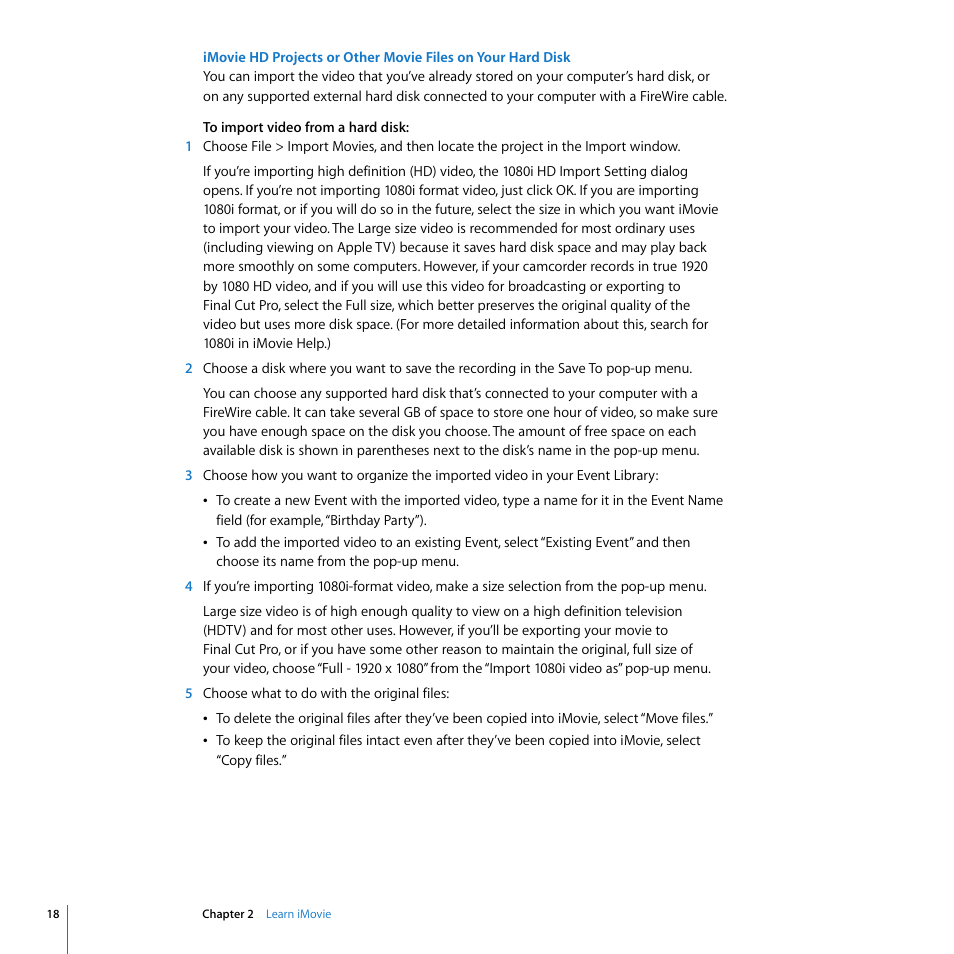 iMovie HD Projects or Other Movie Files on Your Hard Disk
You can import the video that you've already stored on your computer's hard disk, or on any supported external hard disk connected to your computer with a FireWire cable.

To import video from a hard disk:
1 Choose File > Import Movies, and then locate the project in the Import window.

If you're importing high definition (HD) video, the 1080i HD Import Setting dialog opens. If you're not importing 1080i format video, just click OK. If you are importing 1080i format, or if you will do so in the future, select the size in which you want iMovie to import your video. The Large size video is recommended for most ordinary uses (including viewing on Apple TV) because it saves hard disk space and may play back more smoothly on some computers. However, if your camcorder records in true 1920 by 1080 HD video, and if you will use this video for broadcasting or exporting to Final Cut Pro, select the Full size, which better preserves the original quality of the video but uses more disk space. (For more detailed information about this, search for 1080i in iMovie Help.)

2 Choose a disk where you want to save the recording in the Save To pop-up menu.

You can choose any supported hard disk that's connected to your computer with a FireWire cable. It can take several GB of space to store one hour of video, so make sure you have enough space on the disk you choose. The amount of free space on each available disk is shown in parentheses next to the disk's name in the pop-up menu.

3 Choose how you want to organize the imported video in your Event Library:

• To create a new Event with the imported video, type a name for it in the Event Name field (for example, "Birthday Party").

• To add the imported video to an existing Event, select "Existing Event" and then choose its name from the pop-up menu.

4 If you're importing 1080i-format video, make a size selection from the pop-up menu.

Large size video is of high enough quality to view on a high definition television (HDTV) and for most other uses. However, if you'll be exporting your movie to Final Cut Pro, or if you have some other reason to maintain the original, full size of your video, choose "Full - 1920 x 1080" from the "Import 1080i video as" pop-up menu.

5 Choose what to do with the original files:

• To delete the original files after they've been copied into iMovie, select "Move files."

• To keep the original files intact even after they've been copied into iMovie, select "Copy files."

18 Chapter 2 Learn iMovie